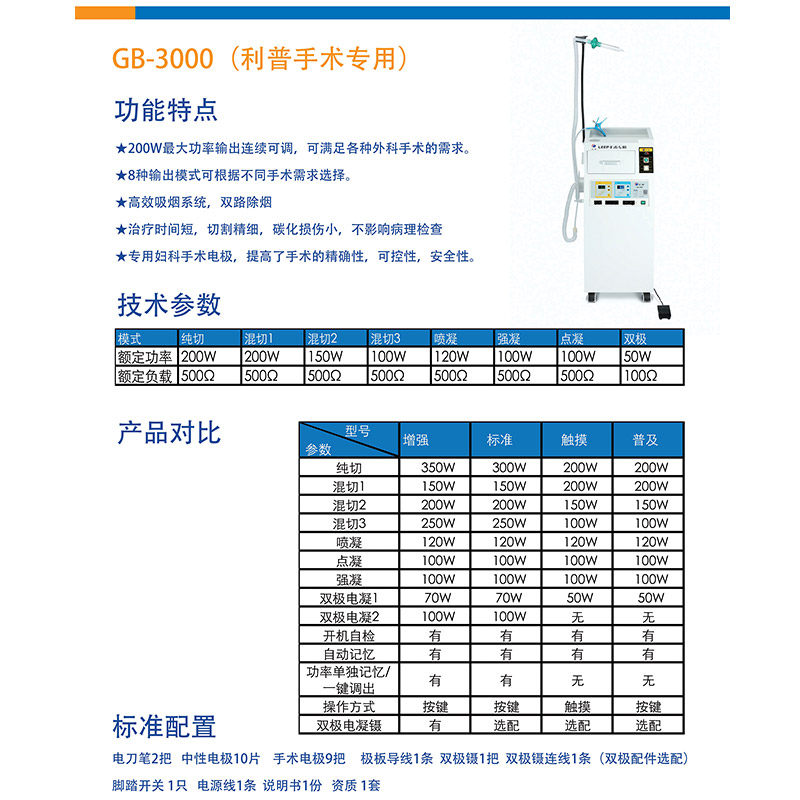 GB-3000（利普手术专用）

功能特点

★200W最大功率输出连续可调，可满足各种外科手术的需求。

★8种输出模式可根据不同手术需求选择。

★高效吸烟系统，双路除烟

★治疗时间短，切割精细，碳化损伤小，不影响病理检查

★专用妇科手术电极，提高了手术的精确性，可控性，安全性。

技术参数

| 模式 | 纯切 | 混切1 | 混切2 | 混切3 | 喷凝 | 强凝 | 点凝 | 双极 |
|---|---|---|---|---|---|---|---|---|
| 额定功率 | 200W | 200W | 150W | 100W | 120W | 100W | 100W | 50W |
| 额定负载 | 500Ω | 500Ω | 500Ω | 500Ω | 500Ω | 500Ω | 500Ω | 100Ω |

产品对比

| 型号 参数 | 增强 | 标准 | 触摸 | 普及 |
|---|---|---|---|---|
| 纯切 | 350W | 300W | 200W | 200W |
| 混切1 | 150W | 150W | 200W | 200W |
| 混切2 | 200W | 200W | 150W | 150W |
| 混切3 | 250W | 250W | 100W | 100W |
| 喷凝 | 120W | 120W | 120W | 120W |
| 点凝 | 100W | 100W | 100W | 100W |
| 强凝 | 100W | 100W | 100W | 100W |
| 双极电凝1 | 70W | 70W | 50W | 50W |
| 双极电凝2 | 100W | 100W | 无 | 无 |
| 开机自检 | 有 | 有 | 有 | 有 |
| 自动记忆 | 有 | 有 | 有 | 有 |
| 功率单独记忆/一键调出 | 有 | 有 | 无 | 无 |
| 操作方式 | 按键 | 按键 | 触摸 | 按键 |
| 双极电凝镊 | 有 | 选配 | 选配 | 选配 |

标准配置

电刀笔2把 中性电极10片 手术电极9把 极板导线1条 双极镊1把 双极镊连线1条（双极配件选配）

脚踏开关 1只 电源线1条 说明书1份 资质 1套